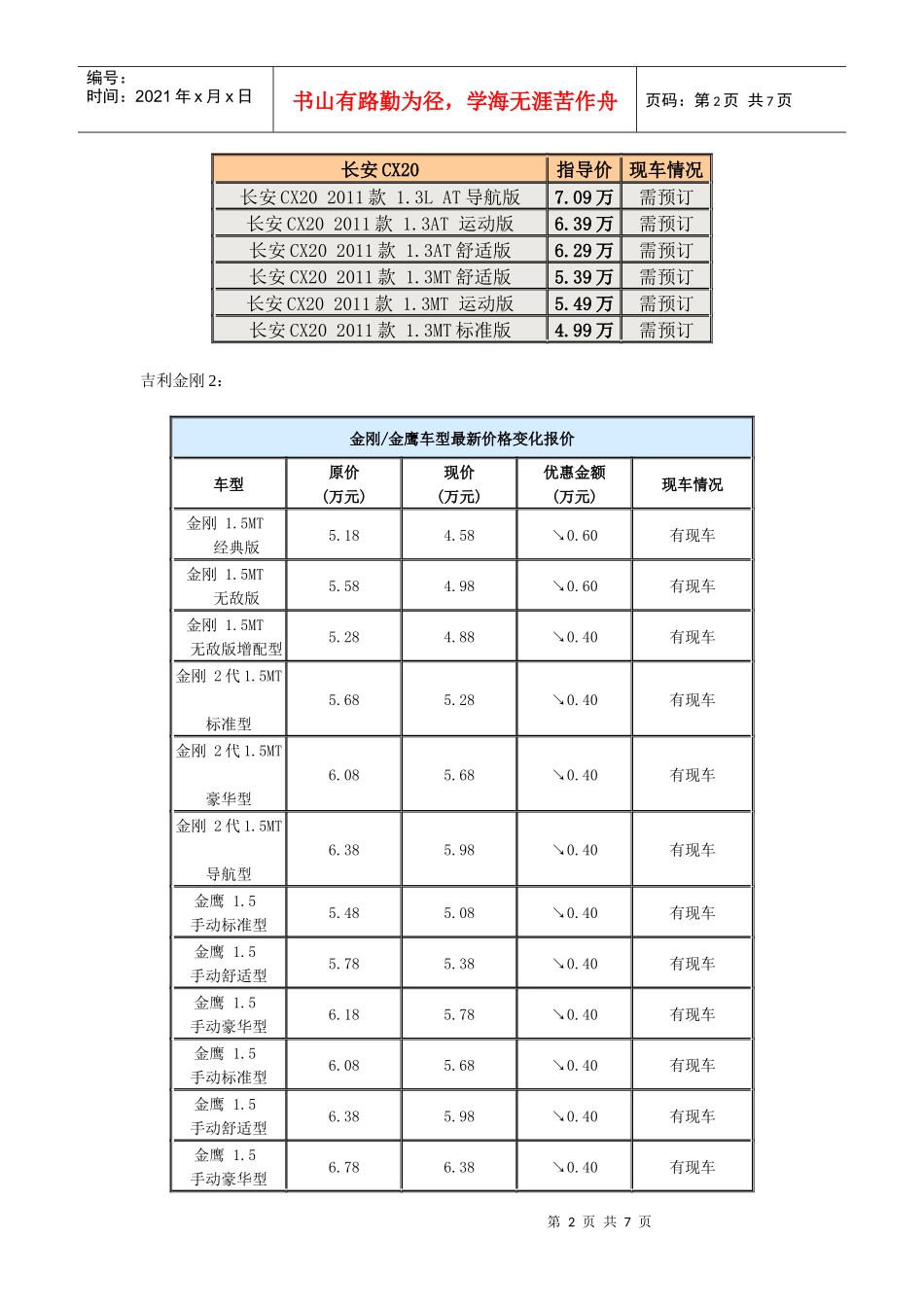 编号：
时间：2021年x月x日

书山有路勤为径，学海无涯苦作舟

页码：第2页 共7页

| 长安CX20 | 指导价 | 现车情况 |
|---|---|---|
| 长安CX20 2011款 1.3L AT导航版 | 7.09万 | 需预订 |
| 长安CX20 2011款 1.3AT 运动版 | 6.39万 | 需预订 |
| 长安CX20 2011款 1.3AT舒适版 | 6.29万 | 需预订 |
| 长安CX20 2011款 1.3MT舒适版 | 5.39万 | 需预订 |
| 长安CX20 2011款 1.3MT 运动版 | 5.49万 | 需预订 |
| 长安CX20 2011款 1.3MT标准版 | 4.99万 | 需预订 |

吉利金刚2：

| 金刚/金鹰车型最新价格变化报价 | | | | |
|---|---|---|---|---|
| 车型 | 原价（万元） | 现价（万元） | 优惠金额（万元） | 现车情况 |
| 金刚 1.5MT 经典版 | 5.18 | 4.58 | ↘0.60 | 有现车 |
| 金刚 1.5MT 无敌版 | 5.58 | 4.98 | ↘0.60 | 有现车 |
| 金刚 1.5MT 无敌版增配型 | 5.28 | 4.88 | ↘0.40 | 有现车 |
| 金刚 2代1.5MT 标准型 | 5.68 | 5.28 | ↘0.40 | 有现车 |
| 金刚 2代1.5MT 豪华型 | 6.08 | 5.68 | ↘0.40 | 有现车 |
| 金刚 2代1.5MT 导航型 | 6.38 | 5.98 | ↘0.40 | 有现车 |
| 金鹰 1.5 手动标准型 | 5.48 | 5.08 | ↘0.40 | 有现车 |
| 金鹰 1.5 手动舒适型 | 5.78 | 5.38 | ↘0.40 | 有现车 |
| 金鹰 1.5 手动豪华型 | 6.18 | 5.78 | ↘0.40 | 有现车 |
| 金鹰 1.5 手动标准型 | 6.08 | 5.68 | ↘0.40 | 有现车 |
| 金鹰 1.5 手动舒适型 | 6.38 | 5.98 | ↘0.40 | 有现车 |
| 金鹰 1.5 手动豪华型 | 6.78 | 6.38 | ↘0.40 | 有现车 |

第2页 共7页